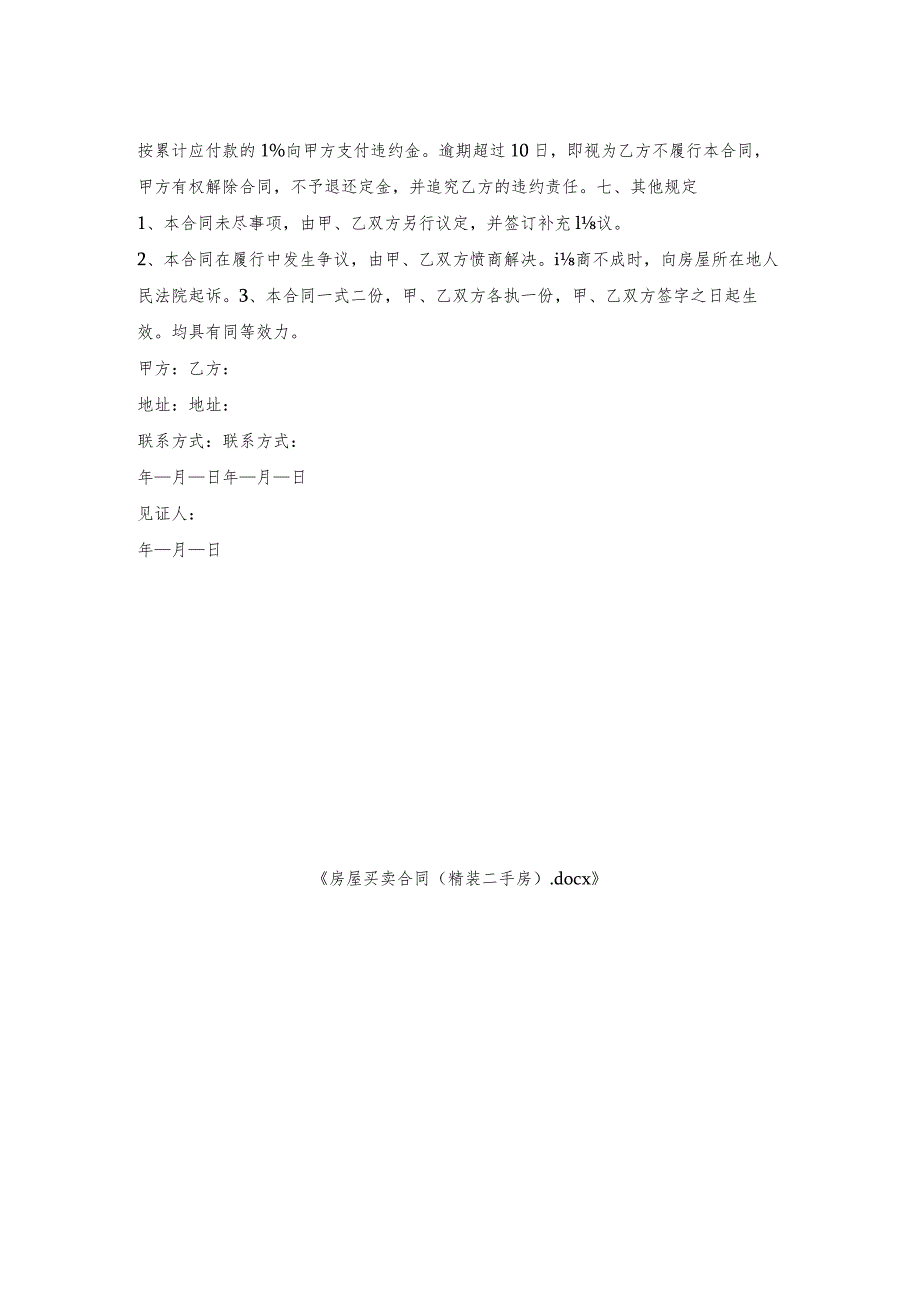 按累计应付款的1%向甲方支付违约金。逾期超过10日，即视为乙方不履行本合同，甲方有权解除合同，不予退还定金，并追究乙方的违约责任。七、其他规定

1、本合同未尽事项，由甲、乙双方另行议定，并签订补充l⅛议。

2、本合同在履行中发生争议，由甲、乙双方愤商解决。i⅛商不成时，向房屋所在地人民法院起诉。3、本合同一式二份，甲、乙双方各执一份，甲、乙双方签字之日起生效。均具有同等效力。

甲方：乙方：

地址：地址：

联系方式：联系方式：

年—月—日年—月—日

见证人：

年—月—日

《房屋买卖合同（精装二手房）.docx》